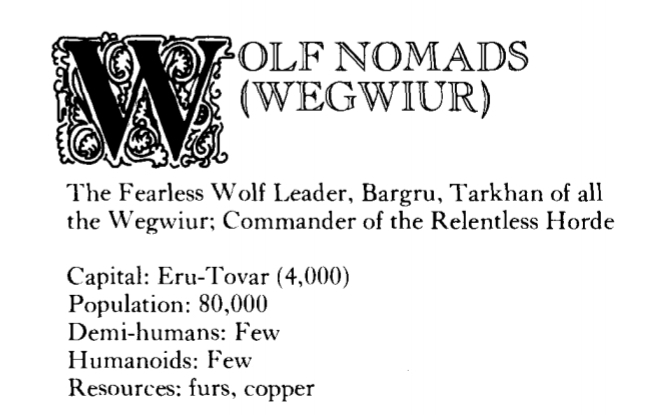 WOLF NOMADS
(WEGWIUR)

The Fearless Wolf Leader, Bargru, Tarkhan of all the Wegwiur; Commander of the Relentless Horde

Capital: Eru-Tovar (4,000)
Population: 80,000
Demi-humans: Few
Humanoids: Few
Resources: furs, copper